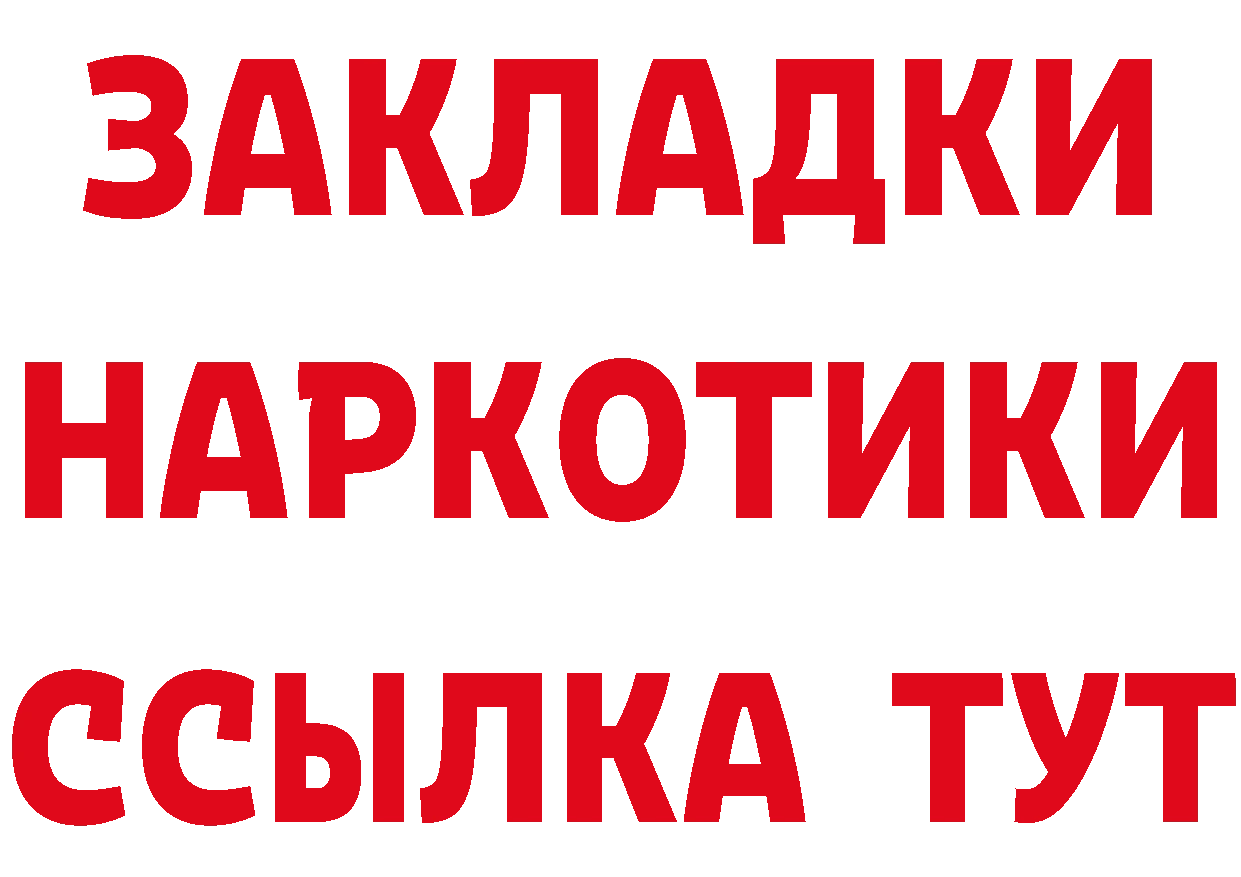 ЗАКЛАДКИ НАРКОТИКИ ССЫЛКА ТУТ